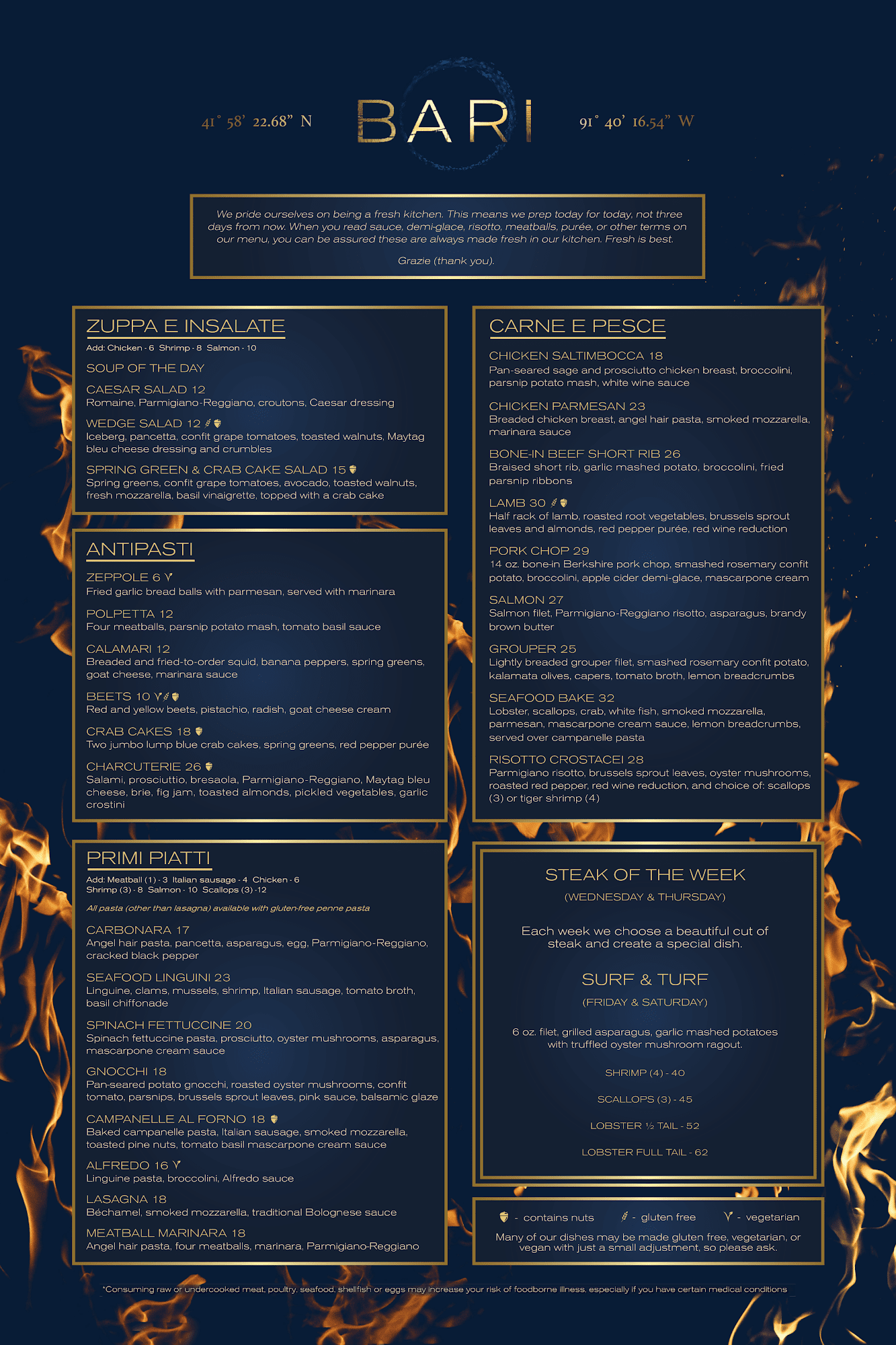 41° 58' 22.68" N

BARI

91° 40' 16.54" W

We pride ourselves on being a fresh kitchen. This means we prep today for today, not three days from now. When you read sauce, demi-glace, risotto, meatballs, purée, or other terms on our menu, you can be assured these are always made fresh in our kitchen. Fresh is best.

Grazie (thank you).

ZUPPA E INSALATE

Add: Chicken - 6 Shrimp - 8 Salmon - 10

SOUP OF THE DAY

CAESAR SALAD 12
Romaine, Parmigiano-Reggiano, croutons, Caesar dressing

WEDGE SALAD 12
Iceberg, pancetta, confit grape tomatoes, toasted walnuts, Maytag bleu cheese dressing and crumbles

SPRING GREEN & CRAB CAKE SALAD 15
Spring greens, confit grape tomatoes, avocado, toasted walnuts, fresh mozzarella, basil vinaigrette, topped with a crab cake

ANTIPASTI

ZEPPOLE 6
Fried garlic bread balls with parmesan, served with marinara

POLPETTA 12
Four meatballs, parsnip potato mash, tomato basil sauce

CALAMARI 12
Breaded and fried-to-order squid, banana peppers, spring greens, goat cheese, marinara sauce

BEETS 10
Red and yellow beets, pistachio, radish, goat cheese cream

CRAB CAKES 18
Two jumbo lump blue crab cakes, spring greens, red pepper purée

CHARCUTERIE 26
Salami, prosciuttio, bresaola, Parmigiano-Reggiano, Maytag bleu cheese, brie, fig jam, toasted almonds, pickled vegetables, garlic crostini

PRIMI PIATTI

Add: Meatball (1) - 3 Italian sausage - 4 Chicken - 6 Shrimp (3) - 8 Salmon - 10 Scallops (3) -12

All pasta (other than lasagna) available with gluten-free penne pasta

CARBONARA 17
Angel hair pasta, pancetta, asparagus, egg, Parmigiano-Reggiano, cracked black pepper

SEAFOOD LINGUINI 23
Linguine, clams, mussels, shrimp, Italian sausage, tomato broth, basil chiffonade

SPINACH FETTUCCINE 20
Spinach fettuccine pasta, prosciutto, oyster mushrooms, asparagus, mascarpone cream sauce

GNOCCHI 18
Pan-seared potato gnocchi, roasted oyster mushrooms, confit tomato, parsnips, brussels sprout leaves, pink sauce, balsamic glaze

CAMPANELLE AL FORNO 18
Baked campanelle pasta, Italian sausage, smoked mozzarella, toasted pine nuts, tomato basil mascarpone cream sauce

ALFREDO 16
Linguine pasta, broccolini, Alfredo sauce

LASAGNA 18
Béchamel, smoked mozzarella, traditional Bolognese sauce

MEATBALL MARINARA 18
Angel hair pasta, four meatballs, marinara, Parmigiano-Reggiano

CARNE E PESCE

CHICKEN SALTIMBOCCA 18
Pan-seared sage and prosciutto chicken breast, broccolini, parsnip potato mash, white wine sauce

CHICKEN PARMESAN 23
Breaded chicken breast, angel hair pasta, smoked mozzarella, marinara sauce

BONE-IN BEEF SHORT RIB 26
Braised short rib, garlic mashed potato, broccolini, fried parsnip ribbons

LAMB 30
Half rack of lamb, roasted root vegetables, brussels sprout leaves and almonds, red pepper purée, red wine reduction

PORK CHOP 29
14 oz. bone-in Berkshire pork chop, smashed rosemary confit potato, broccolini, apple cider demi-glace, mascarpone cream

SALMON 27
Salmon filet, Parmigiano-Reggiano risotto, asparagus, brandy brown butter

GROUPER 25
Lightly breaded grouper filet, smashed rosemary confit potato, kalamata olives, capers, tomato broth, lemon breadcrumbs

SEAFOOD BAKE 32
Lobster, scallops, crab, white fish, smoked mozzarella, parmesan, mascarpone cream sauce, lemon breadcrumbs, served over campanelle pasta

RISOTTO CROSTACEI 28
Parmigiano risotto, brussels sprout leaves, oyster mushrooms, roasted red pepper, red wine reduction, and choice of: scallops (3) or tiger shrimp (4)

STEAK OF THE WEEK
(WEDNESDAY & THURSDAY)

Each week we choose a beautiful cut of steak and create a special dish.

SURF & TURF
(FRIDAY & SATURDAY)

6 oz. filet, grilled asparagus, garlic mashed potatoes with truffled oyster mushroom ragout.

SHRIMP (4) - 40

SCALLOPS (3) - 45

LOBSTER ½ TAIL - 52

LOBSTER FULL TAIL - 62

- contains nuts - gluten free - vegetarian

Many of our dishes may be made gluten free, vegetarian, or vegan with just a small adjustment, so please ask.

*Consuming raw or undercooked meat, poultry, seafood, shellfish or eggs may increase your risk of foodborne illness, especially if you have certain medical conditions